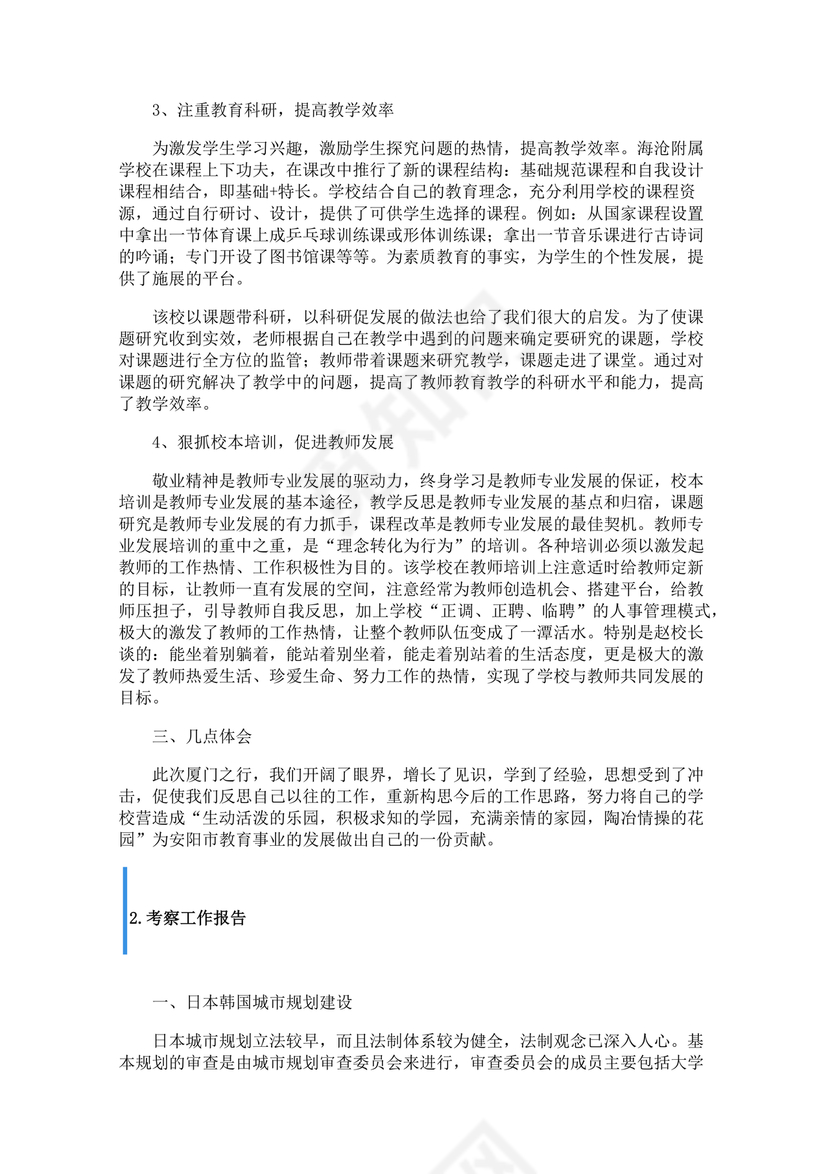 3、注重教育科研，提高教学效率

为激发学生学习兴趣，激励学生探究问题的热情，提高教学效率。海沧附属学校在课程上下功夫，在课改中推行了新的课程结构：基础规范课程和自我设计课程相结合，即基础+特长。学校结合自己的教育理念，充分利用学校的课程资源，通过自行研讨、设计，提供了可供学生选择的课程。例如：从国家课程设置中拿出一节体育课上成乒乓球训练课或形体训练课；拿出一节音乐课进行古诗词的吟诵；专门开设了图书馆课等等。为素质教育的事实，为学生的个性发展，提供了施展的平台。

该校以课题带科研，以科研促发展的做法也给了我们很大的启发。为了使课题研究收到实效，老师根据自己在教学中遇到的问题来确定要研究的课题，学校对课题进行全方位的监管；教师带着课题来研究教学，课题走进了课堂。通过对课题的研究解决了教学中的问题，提高了教师教育教学的科研水平和能力，提高了教学效率。

4、狠抓校本培训，促进教师发展

敬业精神是教师专业发展的驱动力，终身学习是教师专业发展的保证，校本培训是教师专业发展的基本途径，教学反思是教师专业发展的基点和归宿，课题研究是教师专业发展的有力抓手，课程改革是教师专业发展的最佳契机。教师专业发展培训的重中之重，是“理念转化为行为”的培训。各种培训必须以激发起教师的工作热情、工作积极性为目的。该学校在教师培训上注意适时给教师定新的目标，让教师一直有发展的空间，注意经常为教师创造机会、搭建平台，给教师压担子，引导教师自我反思，加上学校“正调、正聘、临聘”的人事管理模式，极大的激发了教师的工作热情，让整个教师队伍变成了一潭活水。特别是赵校长谈的：能坐着别躺着，能站着别坐着，能走着别站着的生活态度，更是极大的激发了教师热爱生活、珍爱生命、努力工作的热情，实现了学校与教师共同发展的目标。

三、几点体会

此次厦门之行，我们开阔了眼界，增长了见识，学到了经验，思想受到了冲击，促使我们反思自己以往的工作，重新构思今后的工作思路，努力将自己的学校营造成“生动活泼的乐园，积极求知的学园，充满亲情的家园，陶冶情操的花园”为安阳市教育事业的发展做出自己的一份贡献。

2.考察工作报告

一、日本韩国城市规划建设

日本城市规划立法较早，而且法制体系较为健全，法制观念已深入人心。基本规划的审查是由城市规划审查委员会来进行，审查委员会的成员主要包括大学